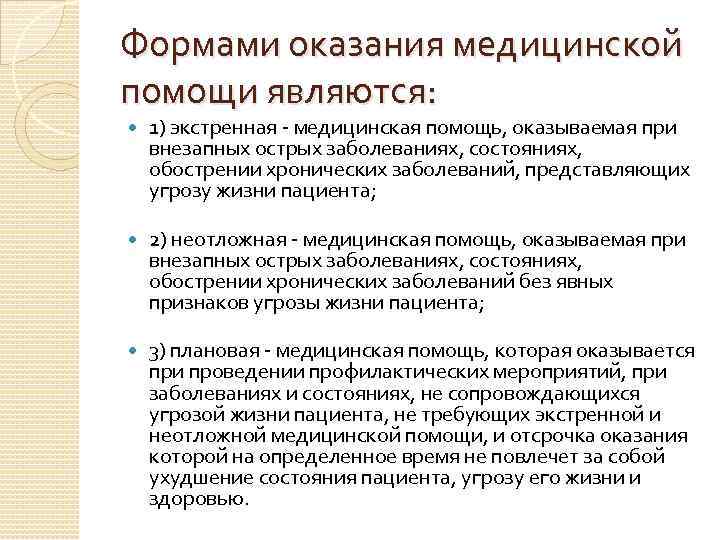 Формами оказания медицинской помощи являются:

1) экстренная - медицинская помощь, оказываемая при внезапных острых заболеваниях, состояниях, обострении хронических заболеваний, представляющих угрозу жизни пациента;

2) неотложная - медицинская помощь, оказываемая при внезапных острых заболеваниях, состояниях, обострении хронических заболеваний без явных признаков угрозы жизни пациента;

3) плановая - медицинская помощь, которая оказывается при проведении профилактических мероприятий, при заболеваниях и состояниях, не сопровождающихся угрозой жизни пациента, не требующих экстренной и неотложной медицинской помощи, и отсрочка оказания которой на определенное время не повлечет за собой ухудшение состояния пациента, угрозу его жизни и здоровью.